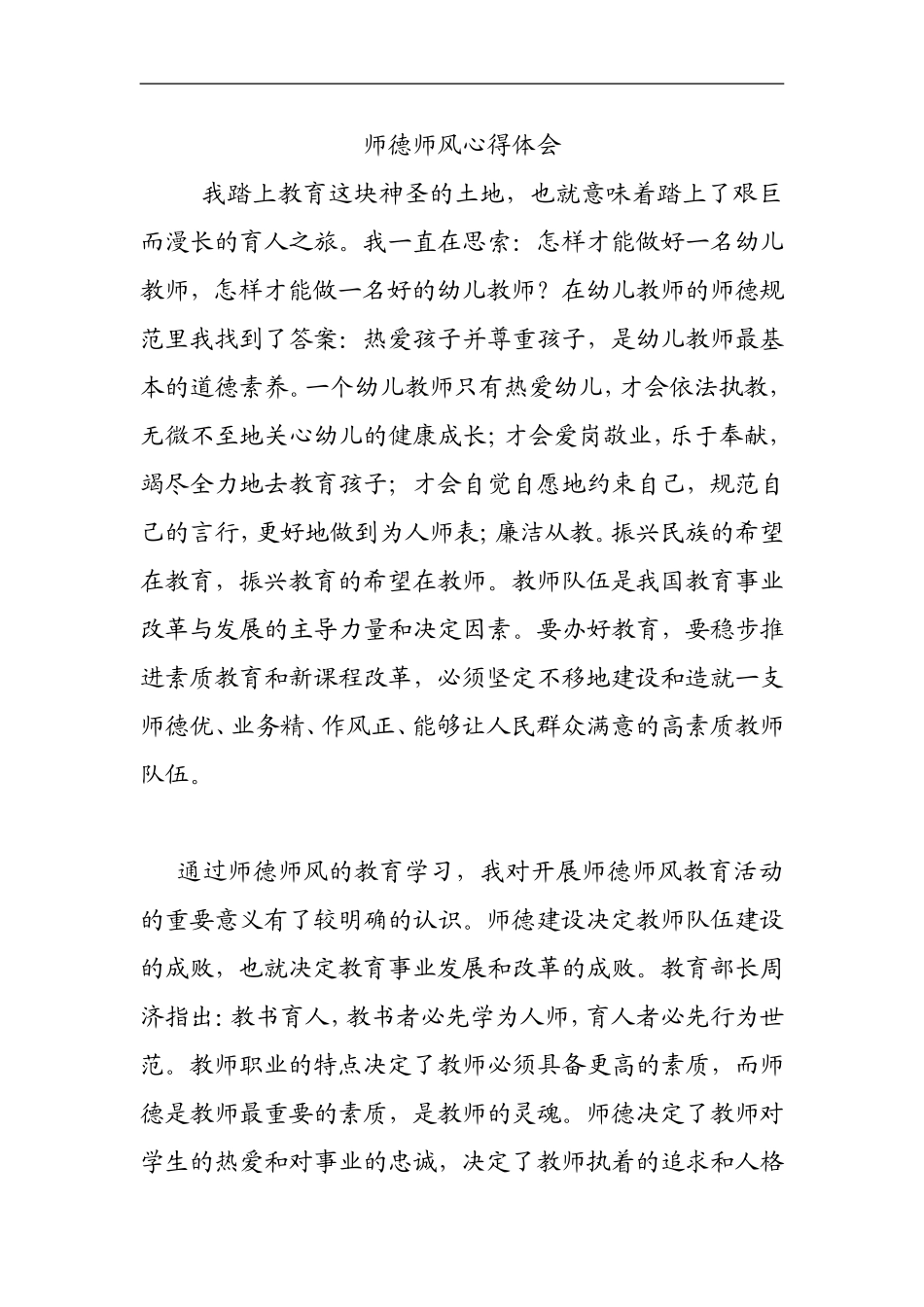 师德师风心得体会

我踏上教育这块神圣的土地，也就意味着踏上了艰巨而漫长的育人之旅。我一直在思索：怎样才能做好一名幼儿教师，怎样才能做一名好的幼儿教师？在幼儿教师的师德规范里我找到了答案：热爱孩子并尊重孩子，是幼儿教师最基本的道德素养。一个幼儿教师只有热爱幼儿，才会依法执教，无微不至地关心幼儿的健康成长；才会爱岗敬业，乐于奉献，竭尽全力地去教育孩子；才会自觉自愿地约束自己，规范自己的言行，更好地做到为人师表；廉洁从教。振兴民族的希望在教育，振兴教育的希望在教师。教师队伍是我国教育事业改革与发展的主导力量和决定因素。要办好教育，要稳步推进素质教育和新课程改革，必须坚定不移地建设和造就一支师德优、业务精、作风正、能够让人民群众满意的高素质教师队伍。

通过师德师风的教育学习，我对开展师德师风教育活动的重要意义有了较明确的认识。师德建设决定教师队伍建设的成败，也就决定教育事业发展和改革的成败。教育部长周济指出：教书育人，教书者必先学为人师，育人者必先行为世范。教师职业的特点决定了教师必须具备更高的素质，而师德是教师最重要的素质，是教师的灵魂。师德决定了教师对学生的热爱和对事业的忠诚，决定了教师执着的追求和人格